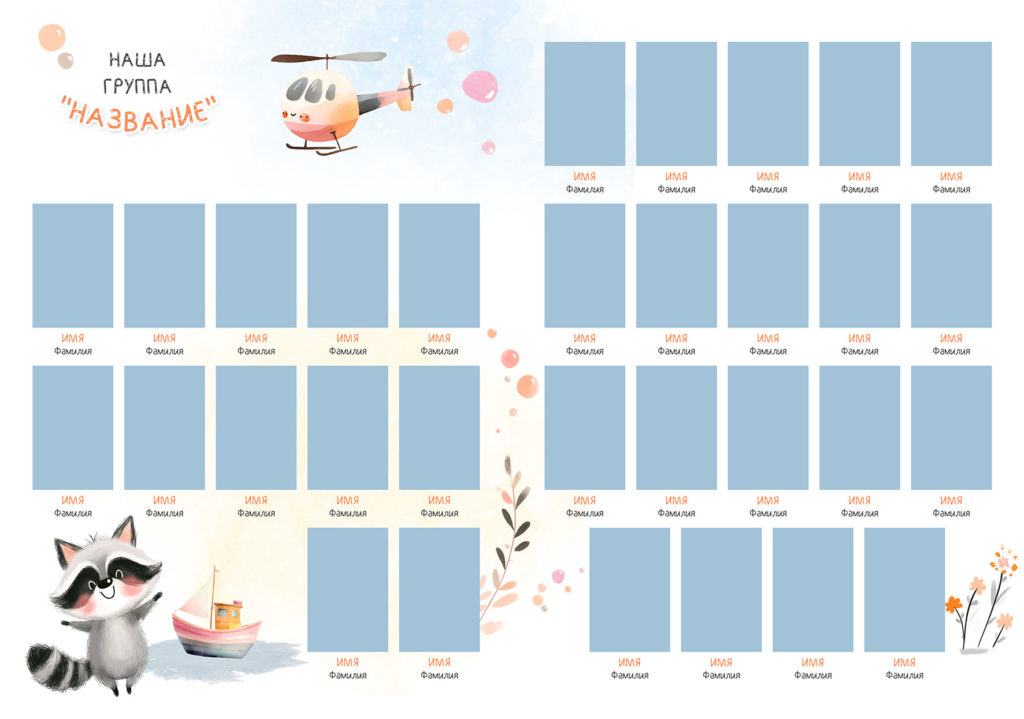 НАША
ГРУППА
"НАЗВАНИЕ"

ИМЯ
Фамилия

ИМЯ
Фамилия

ИМЯ
Фамилия

ИМЯ
Фамилия

ИМЯ
Фамилия

ИМЯ
Фамилия

ИМЯ
Фамилия

ИМЯ
Фамилия

ИМЯ
Фамилия

ИМЯ
Фамилия

ИМЯ
Фамилия

ИМЯ
Фамилия

ИМЯ
Фамилия

ИМЯ
Фамилия

ИМЯ
Фамилия

ИМЯ
Фамилия

ИМЯ
Фамилия

ИМЯ
Фамилия

ИМЯ
Фамилия

ИМЯ
Фамилия

ИМЯ
Фамилия

ИМЯ
Фамилия

ИМЯ
Фамилия

ИМЯ
Фамилия

ИМЯ
Фамилия

ИМЯ
Фамилия

ИМЯ
Фамилия

ИМЯ
Фамилия

ИМЯ
Фамилия

ИМЯ
Фамилия

ИМЯ
Фамилия